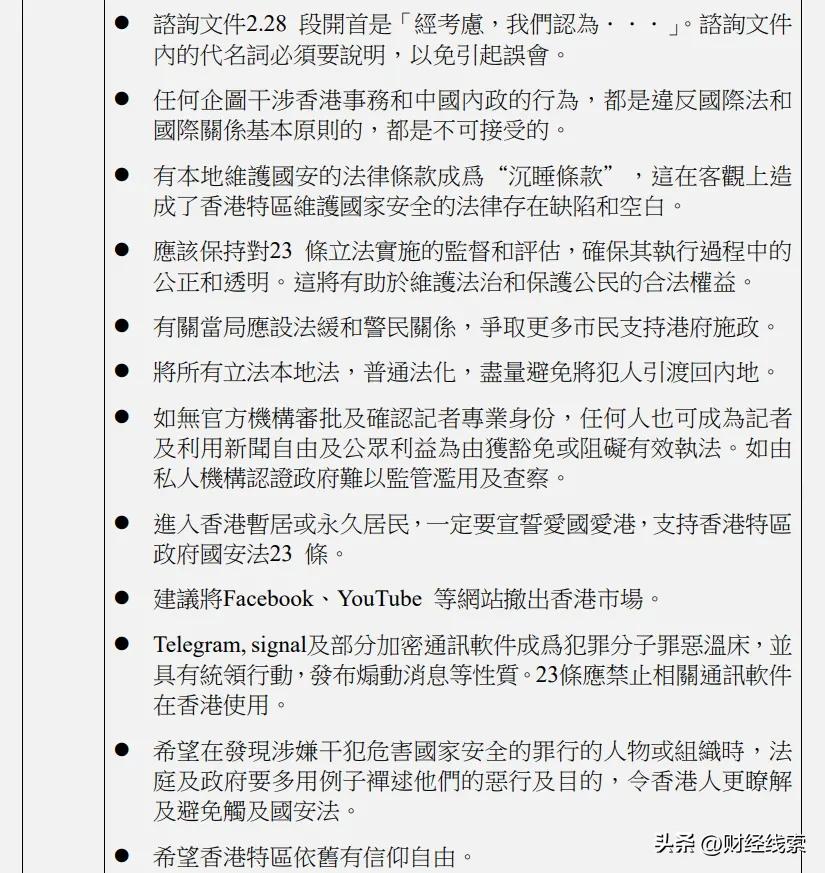 ● 諮詢文件2.28 段開首是「經考慮，我們認為・・・」。諮詢文件內的代名詞必須要說明，以免引起誤會。

● 任何企圖干涉香港事務和中國內政的行為，都是違反國際法和國際關係基本原則的，都是不可接受的。

● 有本地維護國安的法律條款成爲“沉睡條款”，這在客觀上造成了香港特區維護國家安全的法律存在缺陷和空白。

● 應該保持對23 條立法實施的監督和評估，確保其執行過程中的公正和透明。這將有助於維護法治和保護公民的合法權益。

● 有關當局應設法緩和警民關係，爭取更多市民支持港府施政。

● 將所有立法本地法，普通法化，盡量避免將犯人引渡回內地。

● 如無官方機構審批及確認記者專業身份，任何人也可成為記者及利用新聞自由及公眾利益為由獲豁免或阻礙有效執法。如由私人機構認證政府難以監管濫用及查察。

● 進入香港暫居或永久居民，一定要宣誓愛國愛港，支持香港特區政府國安法23 條。

● 建議將Facebook、YouTube 等網站撤出香港市場。

● Telegram, signal及部分加密通訊軟件成爲犯罪分子罪惡溫床，並具有統領行動，發布煽動消息等性質。23條應禁止相關通訊軟件在香港使用。

● 希望在發現涉嫌干犯危害國家安全的罪行的人物或組織時，法庭及政府要多用例子禪述他們的惡行及目的，令香港人更瞭解及避免觸及國安法。

● 希望香港特區依舊有信仰自由。

头条 @财经线索